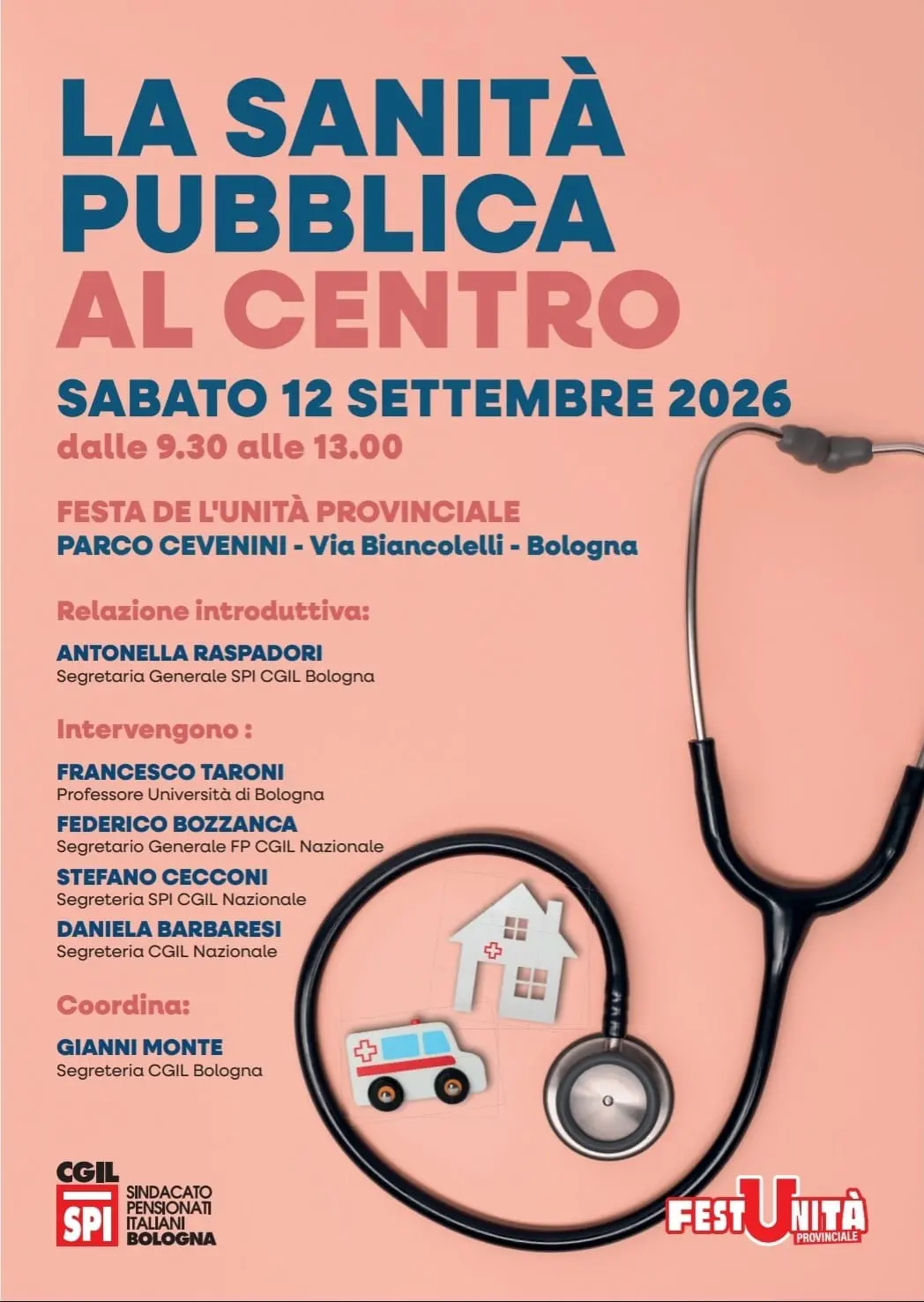 LA SANITÀ PUBBLICA AL CENTRO

SABATO 12 SETTEMBRE 2026
dalle 9.30 alle 13.00

FESTA DE L'UNITÀ PROVINCIALE
PARCO CEVENINI - Via Biancolelli - Bologna

Relazione introduttiva:

ANTONELLA RASPADORI
Segretaria Generale SPI CGIL Bologna

Intervengono :

FRANCESCO TARONI
Professore Università di Bologna

FEDERICO BOZZANCA
Segretario Generale FP CGIL Nazionale

STEFANO CECCONI
Segreteria SPI CGIL Nazionale

DANIELA BARBARESI
Segreteria CGIL Nazionale

Coordina:

GIANNI MONTE
Segreteria CGIL Bologna

CGIL SPI SINDACATO PENSIONATI ITALIANI BOLOGNA

FESTUNITÀ PROVINCIALE